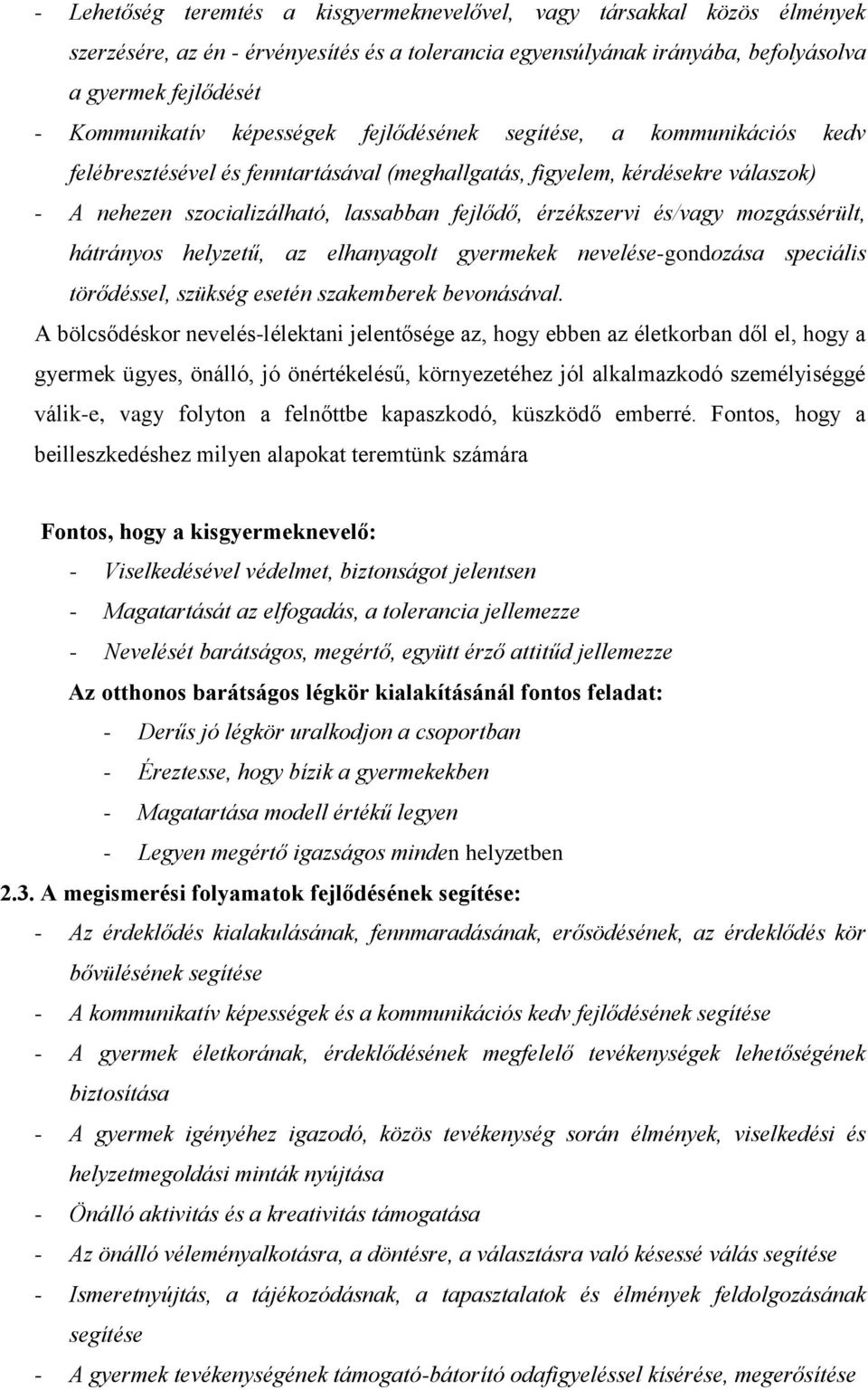 - Lehetőség teremtés a kisgyermeknevelővel, vagy társakkal közös élmények szerzésére, az én - érvényesítés és a tolerancia egyensúlyának irányába, befolyásolva a gyermek fejlődését
- Kommunikatív képességek fejlődésének segítése, a kommunikációs kedv felébresztésével és fenntartásával (meghallgatás, figyelem, kérdésekre válaszok)
- A nehezen szocializálható, lassabban fejlődő, érzékszervi és/vagy mozgássérült, hátrányos helyzetű, az elhanyagolt gyermekek nevelése-gondozása speciális törődéssel, szükség esetén szakemberek bevonásával.

A bölcsődéskor nevelés-lélektani jelentősége az, hogy ebben az életkorban dől el, hogy a gyermek ügyes, önálló, jó önértékelésű, környezetéhez jól alkalmazkodó személyiséggé válik-e, vagy folyton a felnőttbe kapaszkodó, küszködő emberré. Fontos, hogy a beilleszkedéshez milyen alapokat teremtünk számára

Fontos, hogy a kisgyermeknevelő:
- Viselkedésével védelmet, biztonságot jelentsen
- Magatartását az elfogadás, a tolerancia jellemezze
- Nevelését barátságos, megértő, együtt érző attitűd jellemezze

Az otthonos barátságos légkör kialakításánál fontos feladat:
- Derűs jó légkör uralkodjon a csoportban
- Éreztesse, hogy bízik a gyermekekben
- Magatartása modell értékű legyen
- Legyen megértő igazságos minden helyzetben

2.3. A megismerési folyamatok fejlődésének segítése:
- Az érdeklődés kialakulásának, fennmaradásának, erősödésének, az érdeklődés kör bővülésének segítése
- A kommunikatív képességek és a kommunikációs kedv fejlődésének segítése
- A gyermek életkorának, érdeklődésének megfelelő tevékenységek lehetőségének biztosítása
- A gyermek igényéhez igazodó, közös tevékenység során élmények, viselkedési és helyzetmegoldási minták nyújtása
- Önálló aktivitás és a kreativitás támogatása
- Az önálló véleményalkotásra, a döntésre, a választásra való késessé válás segítése
- Ismeretnyújtás, a tájékozódásnak, a tapasztalatok és élmények feldolgozásának segítése
- A gyermek tevékenységének támogató-bátorító odafigyeléssel kísérése, megerősítése